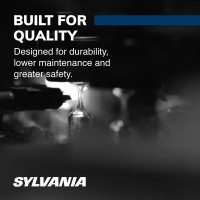 BUILT FOR QUALITY

Designed for durability, lower maintenance and greater safety.

SYLVANIA